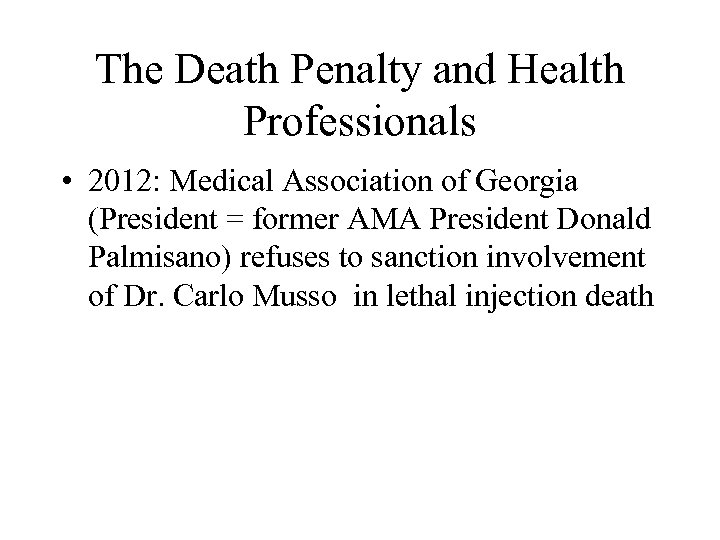 The Death Penalty and Health Professionals

• 2012: Medical Association of Georgia (President = former AMA President Donald Palmisano) refuses to sanction involvement of Dr. Carlo Musso in lethal injection death